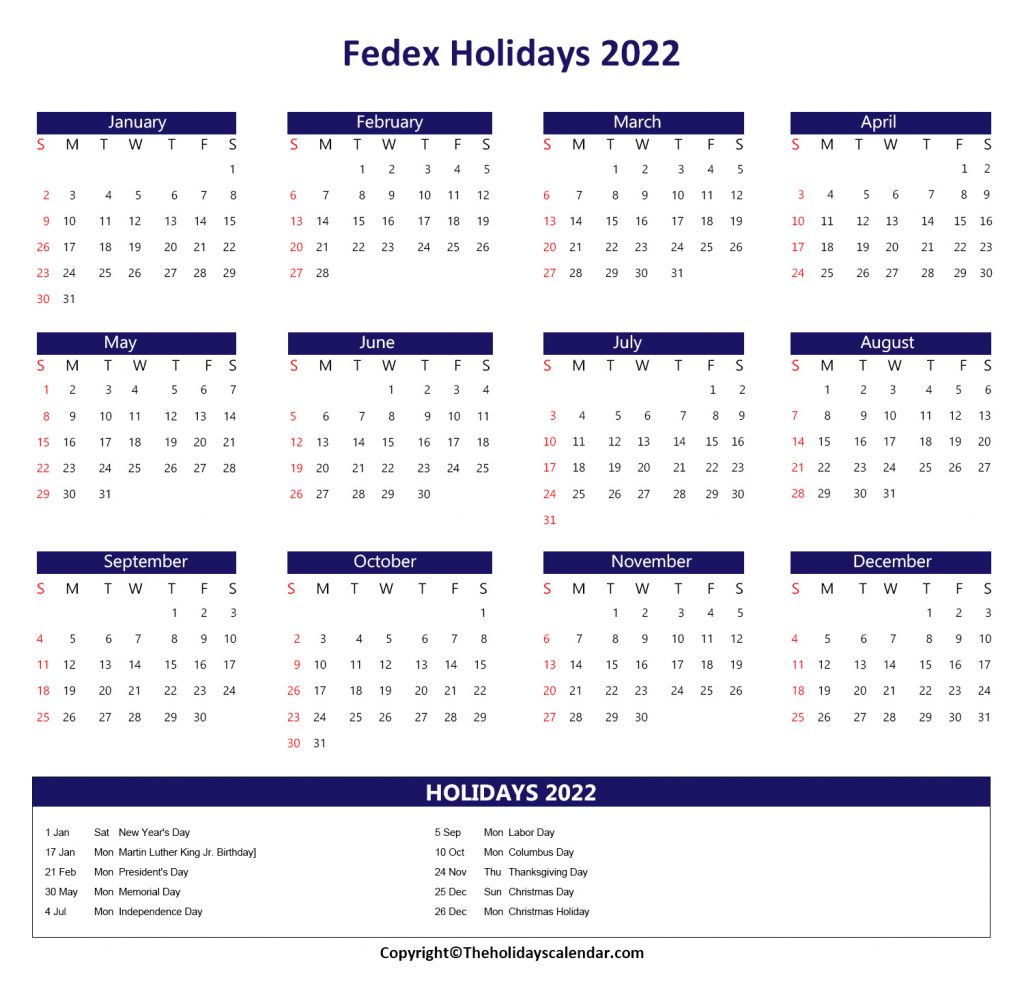 Fedex Holidays 2022

January

| S | M | T | W | T | F | S |
|---|---|---|---|---|---|---|
| | | | | | | 1 |
| 2 | 3 | 4 | 5 | 6 | 7 | 8 |
| 9 | 10 | 11 | 12 | 13 | 14 | 15 |
| 26 | 17 | 18 | 19 | 20 | 21 | 22 |
| 23 | 24 | 25 | 26 | 27 | 28 | 29 |
| 30 | 31 | | | | | |

February

| S | M | T | W | T | F | S |
|---|---|---|---|---|---|---|
| | | 1 | 2 | 3 | 4 | 5 |
| 6 | 7 | 8 | 9 | 10 | 11 | 12 |
| 13 | 14 | 15 | 16 | 17 | 18 | 19 |
| 20 | 21 | 22 | 23 | 24 | 25 | 26 |
| 27 | 28 | | | | | |

March

| S | M | T | W | T | F | S |
|---|---|---|---|---|---|---|
| | | 1 | 2 | 3 | 4 | 5 |
| 6 | 7 | 8 | 9 | 10 | 11 | 12 |
| 13 | 14 | 15 | 16 | 17 | 18 | 19 |
| 20 | 21 | 22 | 23 | 24 | 25 | 26 |
| 27 | 28 | 29 | 30 | 31 | | |

April

| S | M | T | W | T | F | S |
|---|---|---|---|---|---|---|
| | | | | | 1 | 2 |
| 3 | 4 | 5 | 6 | 7 | 8 | 9 |
| 10 | 11 | 12 | 13 | 14 | 15 | 16 |
| 17 | 18 | 19 | 20 | 21 | 22 | 23 |
| 24 | 25 | 26 | 27 | 28 | 29 | 30 |

May

| S | M | T | W | T | F | S |
|---|---|---|---|---|---|---|
| 1 | 2 | 3 | 4 | 5 | 6 | 7 |
| 8 | 9 | 10 | 11 | 12 | 13 | 14 |
| 15 | 16 | 17 | 18 | 19 | 20 | 21 |
| 22 | 23 | 24 | 25 | 26 | 27 | 28 |
| 29 | 30 | 31 | | | | |

June

| S | M | T | W | T | F | S |
|---|---|---|---|---|---|---|
| | | | 1 | 2 | 3 | 4 |
| 5 | 6 | 7 | 8 | 9 | 10 | 11 |
| 12 | 13 | 14 | 15 | 16 | 17 | 18 |
| 19 | 20 | 21 | 22 | 23 | 24 | 25 |
| 26 | 27 | 28 | 29 | 30 | | |

July

| S | M | T | W | T | F | S |
|---|---|---|---|---|---|---|
| | | | | | 1 | 2 |
| 3 | 4 | 5 | 6 | 7 | 8 | 9 |
| 10 | 11 | 12 | 13 | 14 | 15 | 16 |
| 17 | 18 | 19 | 20 | 21 | 22 | 23 |
| 24 | 25 | 26 | 27 | 28 | 29 | 30 |
| 31 | | | | | | |

August

| S | M | T | W | T | F | S |
|---|---|---|---|---|---|---|
| | 1 | 2 | 3 | 4 | 5 | 6 |
| 7 | 8 | 9 | 10 | 11 | 12 | 13 |
| 14 | 15 | 16 | 17 | 18 | 19 | 20 |
| 21 | 22 | 23 | 24 | 25 | 26 | 27 |
| 28 | 29 | 30 | 31 | | | |

September

| S | M | T | W | T | F | S |
|---|---|---|---|---|---|---|
| | | | | 1 | 2 | 3 |
| 4 | 5 | 6 | 7 | 8 | 9 | 10 |
| 11 | 12 | 13 | 14 | 15 | 16 | 17 |
| 18 | 19 | 20 | 21 | 22 | 23 | 24 |
| 25 | 26 | 27 | 28 | 29 | 30 | |

October

| S | M | T | W | T | F | S |
|---|---|---|---|---|---|---|
| | | | | | | 1 |
| 2 | 3 | 4 | 5 | 6 | 7 | 8 |
| 9 | 10 | 11 | 12 | 13 | 14 | 15 |
| 26 | 17 | 18 | 19 | 20 | 21 | 22 |
| 23 | 24 | 25 | 26 | 27 | 28 | 29 |
| 30 | 31 | | | | | |

November

| S | M | T | W | T | F | S |
|---|---|---|---|---|---|---|
| | | 1 | 2 | 3 | 4 | 5 |
| 6 | 7 | 8 | 9 | 10 | 11 | 12 |
| 13 | 14 | 15 | 16 | 17 | 18 | 19 |
| 20 | 21 | 22 | 23 | 24 | 25 | 26 |
| 27 | 28 | 29 | 30 | | | |

December

| S | M | T | W | T | F | S |
|---|---|---|---|---|---|---|
| | | | | 1 | 2 | 3 |
| 4 | 5 | 6 | 7 | 8 | 9 | 10 |
| 11 | 12 | 13 | 14 | 15 | 16 | 17 |
| 18 | 19 | 20 | 21 | 22 | 23 | 24 |
| 25 | 26 | 27 | 28 | 29 | 30 | 31 |

HOLIDAYS 2022

1 Jan Sat New Year's Day
17 Jan Mon Martin Luther King Jr. Birthday]
21 Feb Mon President's Day
30 May Mon Memorial Day
4 Jul Mon Independence Day

5 Sep Mon Labor Day
10 Oct Mon Columbus Day
24 Nov Thu Thanksgiving Day
25 Dec Sun Christmas Day
26 Dec Mon Christmas Holiday

Copyright©Theholidayscalendar.com